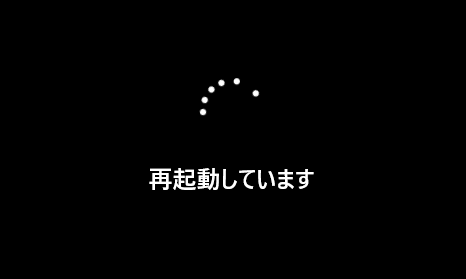 再起動しています